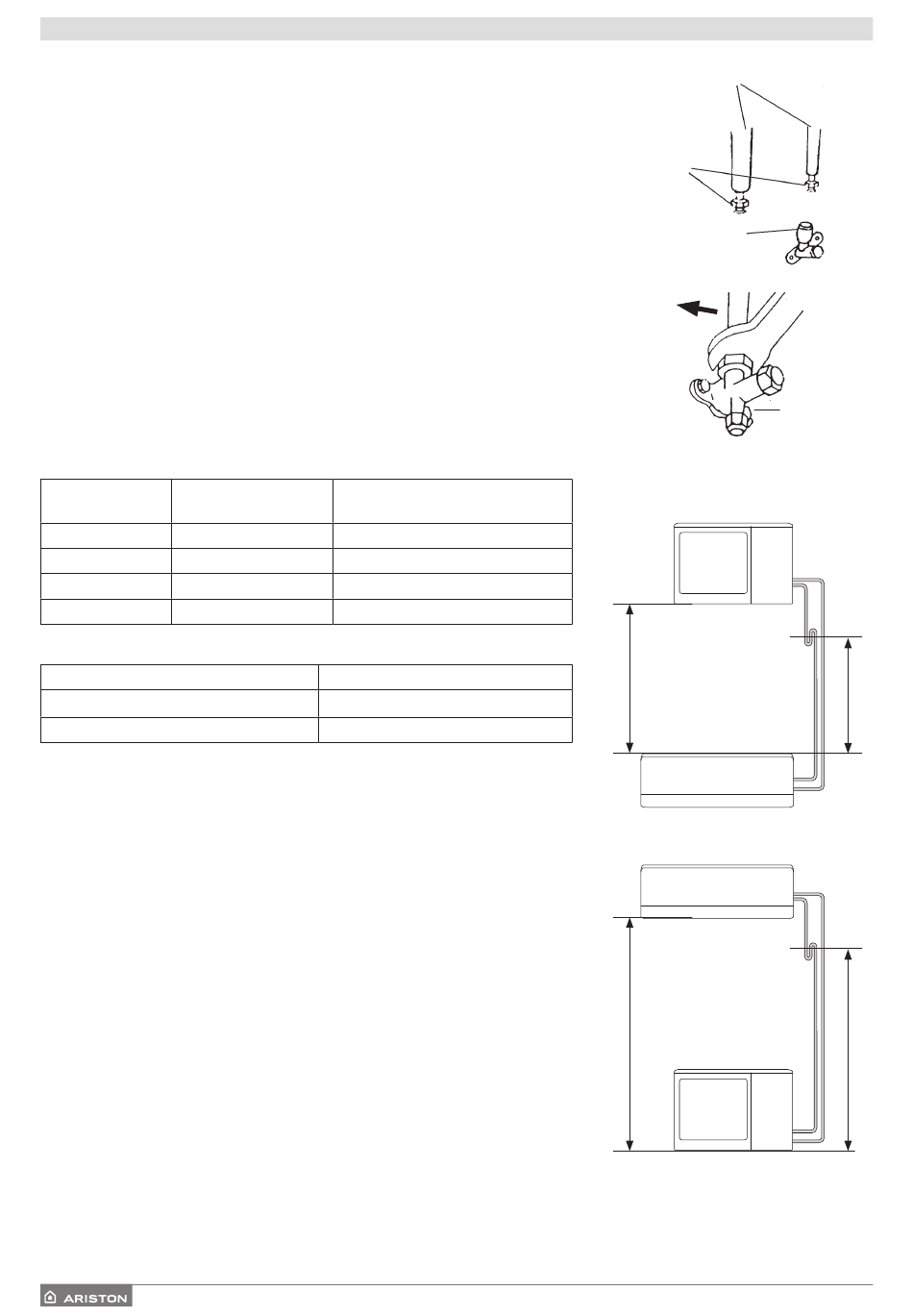 ARISTON